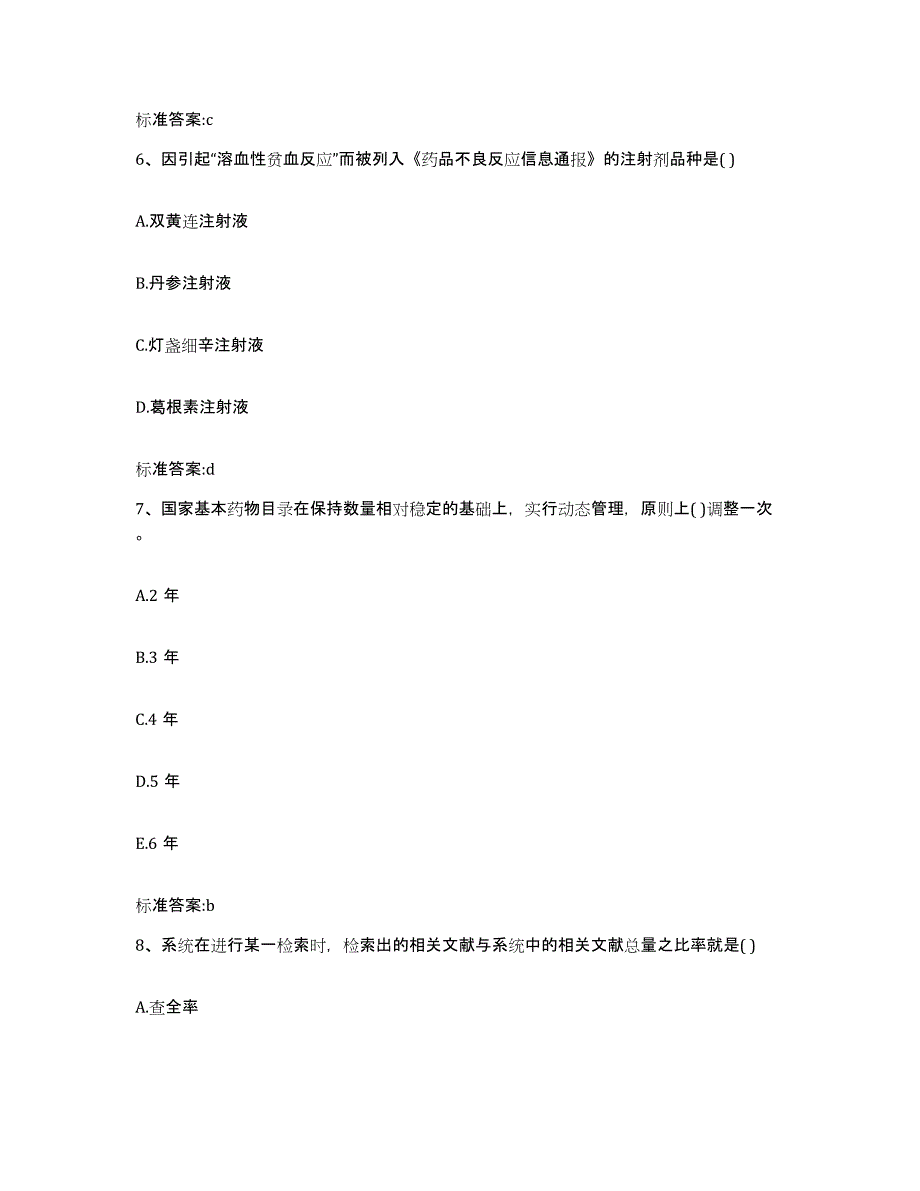 标准答案:c

6、因引起“溶血性贫血反应”而被列入《药品不良反应信息通报》的注射剂品种是( )

A.双黄连注射液

B.丹参注射液

C.灯盏细辛注射液

D.葛根素注射液

标准答案:d

7、国家基本药物目录在保持数量相对稳定的基础上，实行动态管理，原则上( )调整一次。

A.2 年

B.3 年

C.4 年

D.5 年

E.6 年

标准答案:b

8、系统在进行某一检索时，检索出的相关文献与系统中的相关文献总量之比率就是( )

A.查全率